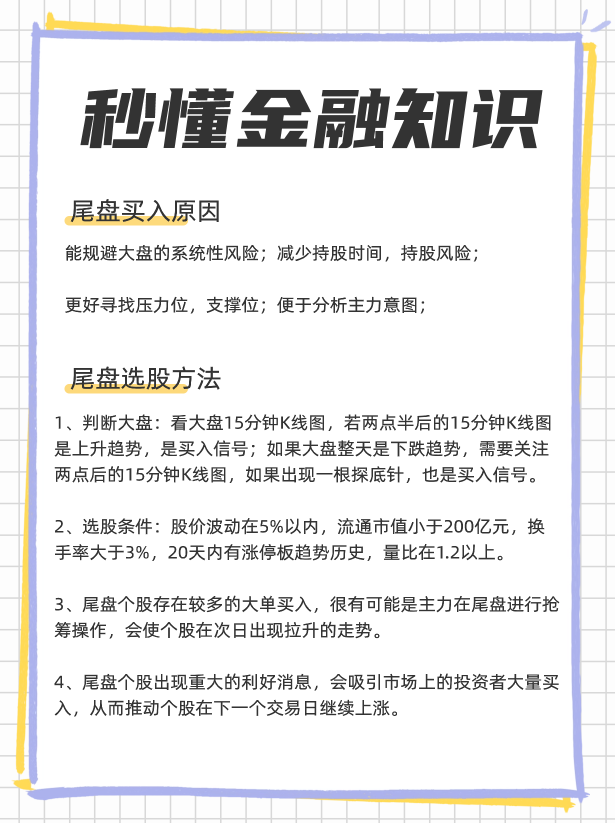 秒懂金融知识

尾盘买入原因

能规避大盘的系统性风险；减少持股时间，持股风险；

更好寻找压力位，支撑位；便于分析主力意图；

尾盘选股方法

1、判断大盘：看大盘15分钟K线图，若两点半后的15分钟K线图是上升趋势，是买入信号；如果大盘整天是下跌趋势，需要关注两点后的15分钟K线图，如果出现一根探底针，也是买入信号。

2、选股条件：股价波动在5%以内，流通市值小于200亿元，换手率大于3%，20天内有涨停板趋势历史，量比在1.2以上。

3、尾盘个股存在较多的大单买入，很有可能是主力在尾盘进行抢筹操作，会使个股在次日出现拉升的走势。

4、尾盘个股出现重大的利好消息，会吸引市场上的投资者大量买入，从而推动个股在下一个交易日继续上涨。